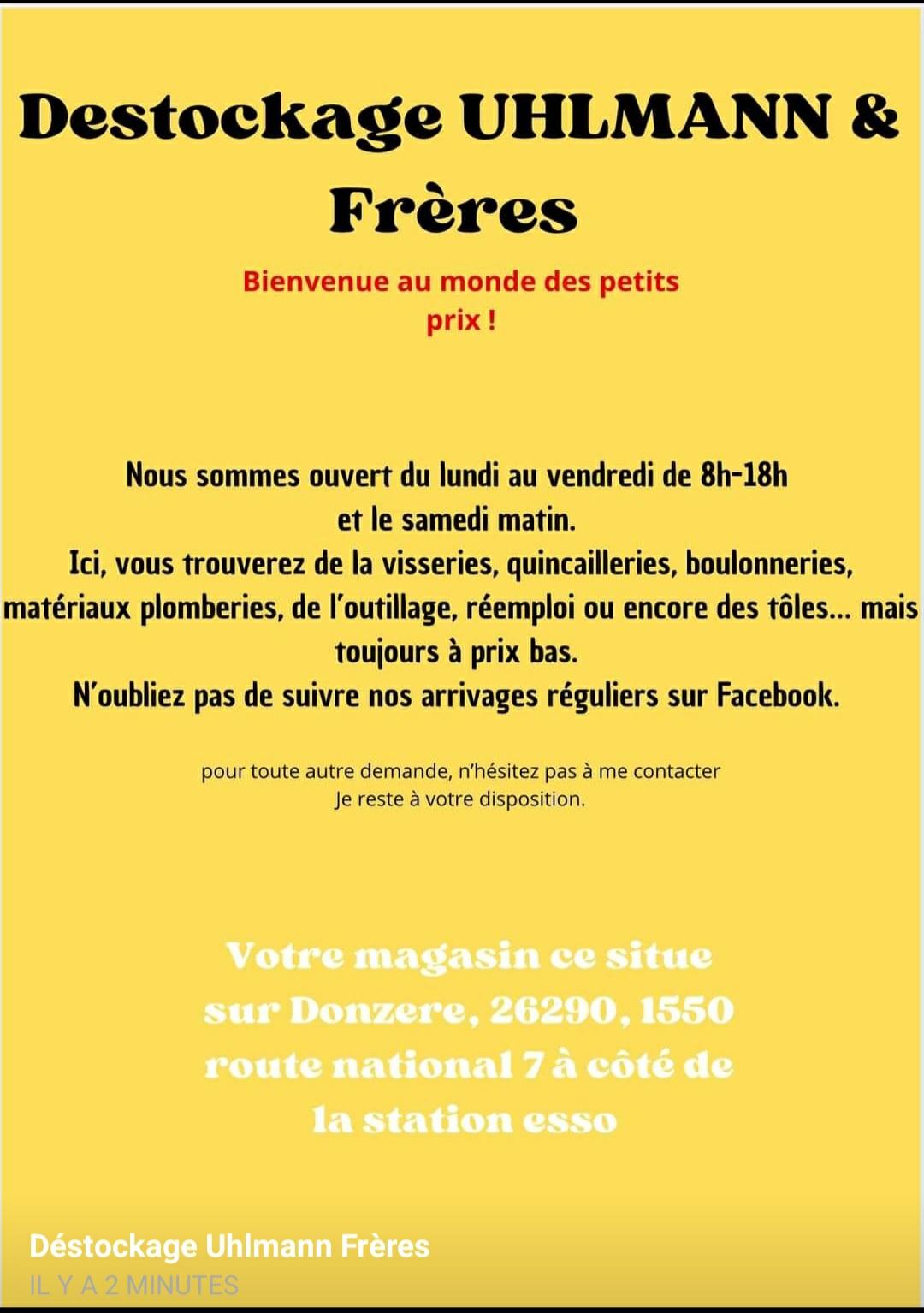 Destockage UHLMANN & Frères

Bienvenue au monde des petits prix !

Nous sommes ouvert du lundi au vendredi de 8h-18h et le samedi matin.
Ici, vous trouverez de la visseries, quincailleries, boulonneries, matériaux plomberies, de l'outillage, réemploi ou encore des tôles... mais toujours à prix bas.
N'oubliez pas de suivre nos arrivages réguliers sur Facebook.

pour toute autre demande, n'hésitez pas à me contacter
Je reste à votre disposition.

Votre magasin ce situe sur Donzere, 26290, 1550 route national 7 à côté de la station esso

Déstockage Uhlmann Frères
IL Y A 2 MINUTES